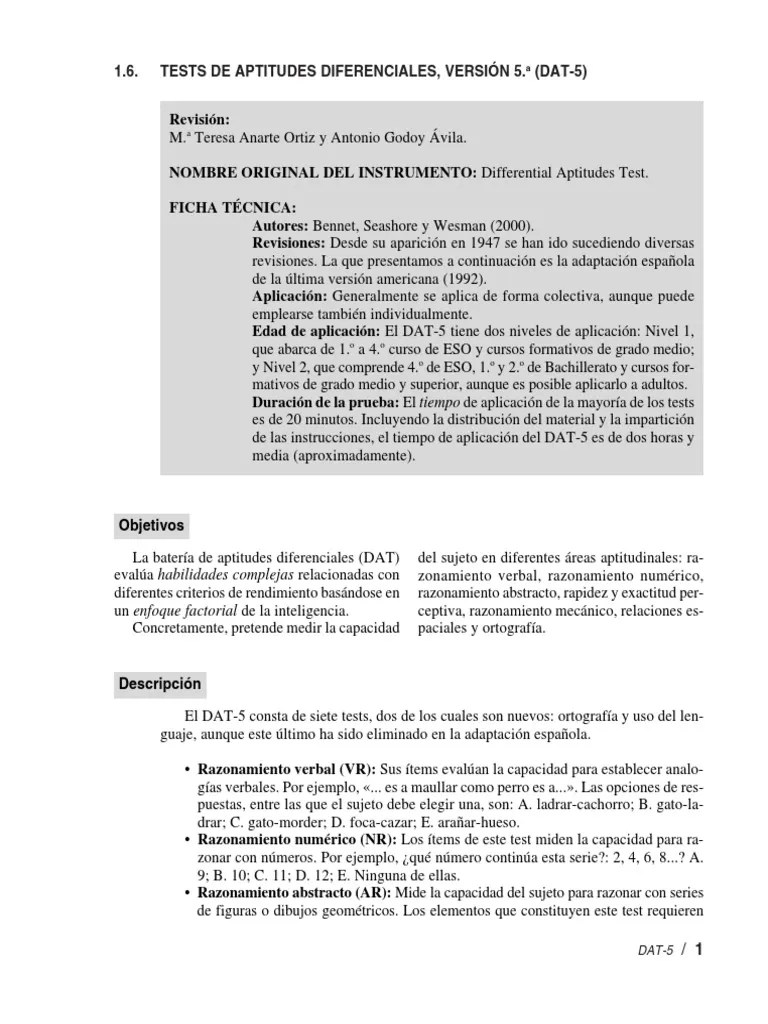 1.6. TESTS DE APTITUDES DIFERENCIALES, VERSIÓN 5.ª (DAT-5)

Revisión:
M.ª Teresa Anarte Ortiz y Antonio Godoy Ávila.

NOMBRE ORIGINAL DEL INSTRUMENTO: Differential Aptitudes Test.

FICHA TÉCNICA:
Autores: Bennet, Seashore y Wesman (2000).
Revisiones: Desde su aparición en 1947 se han ido sucediendo diversas revisiones. La que presentamos a continuación es la adaptación española de la última versión americana (1992).
Aplicación: Generalmente se aplica de forma colectiva, aunque puede emplearse también individualmente.
Edad de aplicación: El DAT-5 tiene dos niveles de aplicación: Nivel 1, que abarca de 1.º a 4.º curso de ESO y cursos formativos de grado medio; y Nivel 2, que comprende 4.º de ESO, 1.º y 2.º de Bachillerato y cursos formativos de grado medio y superior, aunque es posible aplicarlo a adultos.
Duración de la prueba: El tiempo de aplicación de la mayoría de los tests es de 20 minutos. Incluyendo la distribución del material y la impartición de las instrucciones, el tiempo de aplicación del DAT-5 es de dos horas y media (aproximadamente).

Objetivos

La batería de aptitudes diferenciales (DAT) evalúa habilidades complejas relacionadas con diferentes criterios de rendimiento basándose en un enfoque factorial de la inteligencia.
Concretamente, pretende medir la capacidad del sujeto en diferentes áreas aptitudinales: razonamiento verbal, razonamiento numérico, razonamiento abstracto, rapidez y exactitud perceptiva, razonamiento mecánico, relaciones espaciales y ortografía.

Descripción

El DAT-5 consta de siete tests, dos de los cuales son nuevos: ortografía y uso del lenguaje, aunque este último ha sido eliminado en la adaptación española.

• Razonamiento verbal (VR): Sus ítems evalúan la capacidad para establecer analogías verbales. Por ejemplo, «... es a maullar como perro es a...». Las opciones de respuestas, entre las que el sujeto debe elegir una, son: A. ladrar-cachorro; B. gato-ladrar; C. gato-morder; D. foca-cazar; E. arañar-hueso.
• Razonamiento numérico (NR): Los ítems de este test miden la capacidad para razonar con números. Por ejemplo, ¿qué número continúa esta serie?: 2, 4, 6, 8...? A. 9; B. 10; C. 11; D. 12; E. Ninguna de ellas.
• Razonamiento abstracto (AR): Mide la capacidad del sujeto para razonar con series de figuras o dibujos geométricos. Los elementos que constituyen este test requieren

DAT-5 / 1